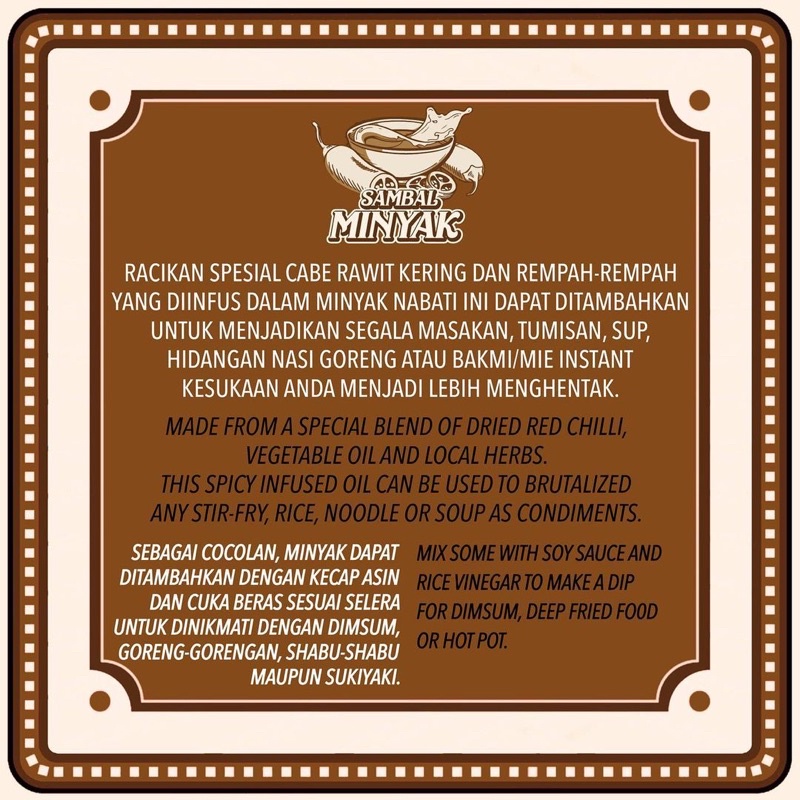 SAMBAL
MINYAK

RACIKAN SPESIAL CABE RAWIT KERING DAN REMPAH-REMPAH YANG DIINFUS DALAM MINYAK NABATI INI DAPAT DITAMBAHKAN UNTUK MENJADIKAN SEGALA MASAKAN, TUMISAN, SUP, HIDANGAN NASI GORENG ATAU BAKMI/MIE INSTANT KESUKAAN ANDA MENJADI LEBIH MENGHENTAK.

MADE FROM A SPECIAL BLEND OF DRIED RED CHILLI, VEGETABLE OIL AND LOCAL HERBS.
THIS SPICY INFUSED OIL CAN BE USED TO BRUTALIZED ANY STIR-FRY, RICE, NOODLE OR SOUP AS CONDIMENTS.

SEBAGAI COCOLAN, MINYAK DAPAT DITAMBAHKAN DENGAN KECAP ASIN DAN CUKA BERAS SESUAI SELERA UNTUK DINIKMATI DENGAN DIMSUM, GORENG-GORENGAN, SHABU-SHABU MAUPUN SUKIYAKI.

MIX SOME WITH SOY SAUCE AND RICE VINEGAR TO MAKE A DIP FOR DIMSUM, DEEP FRIED FOOD OR HOT POT.